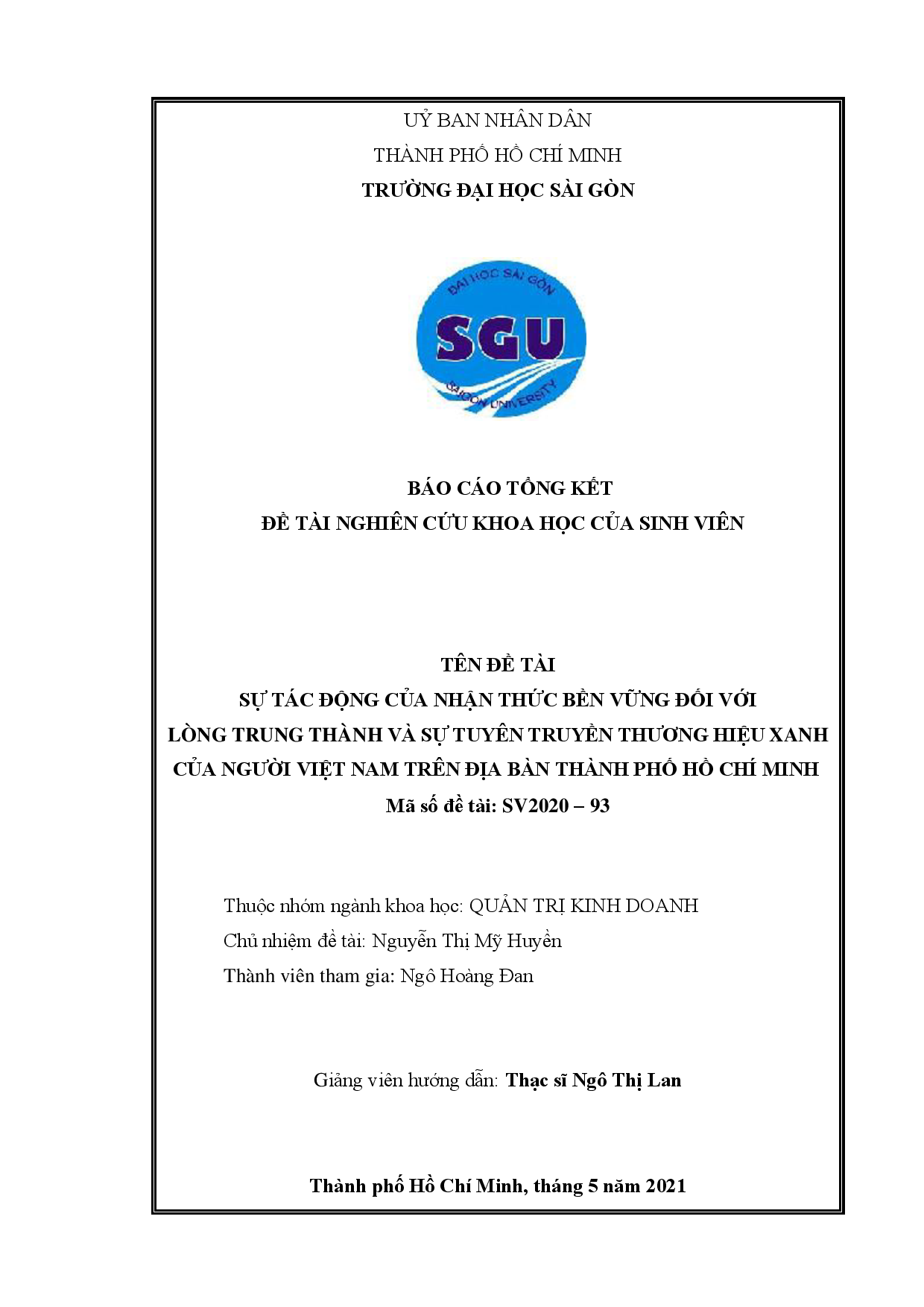 UỶ BAN NHÂN DÂN
THÀNH PHỐ HỒ CHÍ MINH
TRƯỜNG ĐẠI HỌC SÀI GÒN

ĐẠI HỌC SÀI GÒN
SGU
SAIGON UNIVERSITY

BÁO CÁO TỔNG KẾT
ĐỀ TÀI NGHIÊN CỨU KHOA HỌC CỦA SINH VIÊN

TÊN ĐỀ TÀI
SỰ TÁC ĐỘNG CỦA NHẬN THỨC BỀN VỮNG ĐỐI VỚI LÒNG TRUNG THÀNH VÀ SỰ TUYÊN TRUYỀN THƯƠNG HIỆU XANH CỦA NGƯỜI VIỆT NAM TRÊN ĐỊA BÀN THÀNH PHỐ HỒ CHÍ MINH
Mã số đề tài: SV2020 – 93

Thuộc nhóm ngành khoa học: QUẢN TRỊ KINH DOANH
Chủ nhiệm đề tài: Nguyễn Thị Mỹ Huyền
Thành viên tham gia: Ngô Hoàng Đan

Giảng viên hướng dẫn: Thạc sĩ Ngô Thị Lan

Thành phố Hồ Chí Minh, tháng 5 năm 2021